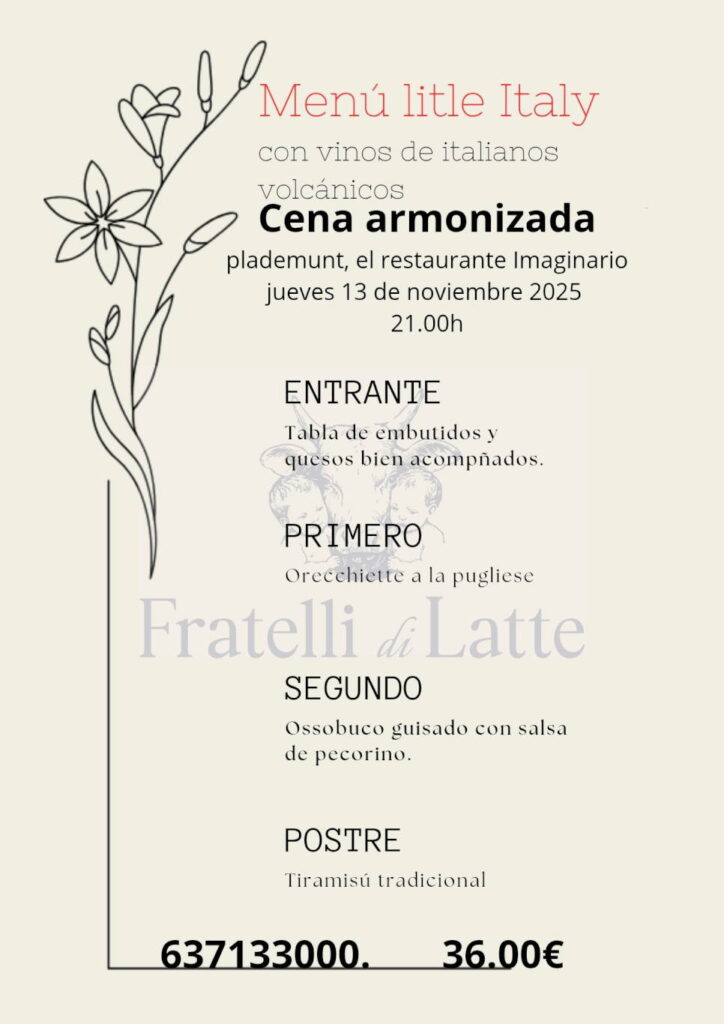 Menú litle Italy

con vinos de italianos volcánicos

Cena armonizada

plademunt, el restaurante Imaginario
jueves 13 de noviembre 2025
21.00h

ENTRANTE

Tabla de embutidos y quesos bien acompñados.

PRIMERO

Orecchiette a la pugliese

Fratelli di Latte

SEGUNDO

Ossobuco guisado con salsa de pecorino.

POSTRE

Tiramisú tradicional

637133000. 36.00€